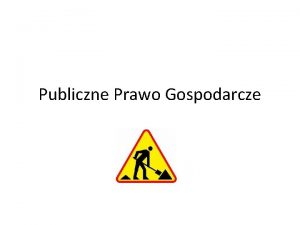 Publiczne Prawo Gospodarcze